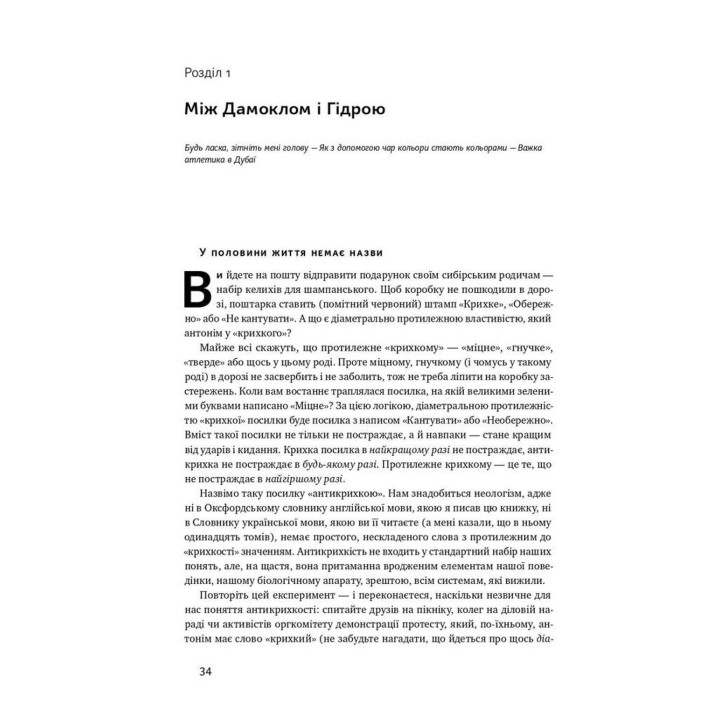 Розділ 1

Між Дамоклом і Гідрою

Будь ласка, зітніть мені голову — Як з допомогою чар кольори стають кольорами — Важка атлетика в Дубаї

У половини життя немає назви

Ви йдете на пошту відправити подарунок своїм сибірським родичам — набір келихів для шампанського. Щоб коробку не пошкодили в дорозі, поштарка ставить (помітний червоний) штамп «Крихке», «Обережно» або «Не кантувати». А що є діаметрально протилежною властивістю, який антонім у «крихкого»?

Майже всі скажуть, що протилежне «крихкому» — «міцне», «гнучке», «тверде» або щось у цьому роді. Проте міцному, гнучкому (і чомусь у такому роді) в дорозі не засвербить і не заболить, тож не треба ліпити на коробку застережень. Коли вам востаннє траплялася посилка, на якій великими зеленими буквами написано «Міцне»? За цією логікою, діаметральною протилежністю «крихкої» посилки буде посилка з написом «Кантувати» або «Необережно». Вміст такої посилки не тільки не постраждає, а й навпаки — стане кращим від ударів і кидання. Крихка посилка в найкращому разі не постраждає, антикрихка не постраждає в будь-якому разі. Протилежне крихкому — це те, що не постраждає в найгіршому разі.

Назвімо таку посилку «антикрихкою». Нам знадобиться неологізм, адже ні в Оксфордському словнику англійської мови, якою я писав цю книжку, ні в Словнику української мови, якою ви її читаєте (а мені казали, що в ньому одинадцять томів), немає простого, нескладеного слова з протилежним до «крихкості» значенням. Антикрихкість не входить у стандартний набір наших понять, але, на щастя, вона притаманна вродженим елементам нашої поведінки, нашому біологічному апарату, зрештою, всім системам, які вижили.

Повторіть цей експеримент — і переконаєтеся, наскільки незвичне для нас поняття антикрихкості: спитайте друзів на пікніку, колег на діловій нараді чи активістів оргкомітету демонстрації протесту, який, по-їхньому, антонім має слово «крихкий» (не забудьте нагадати, що йдеться про щось діа-

34